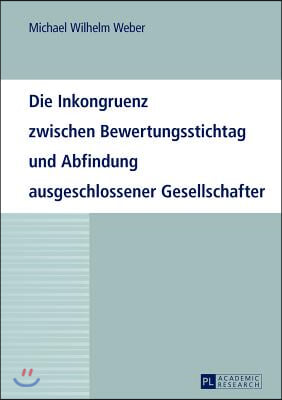 Michael Wilhelm Weber

Die Inkongruenz zwischen Bewertungsstichtag und Abfindung ausgeschlossener Gesellschafter

PL ACADEMIC RESEARCH